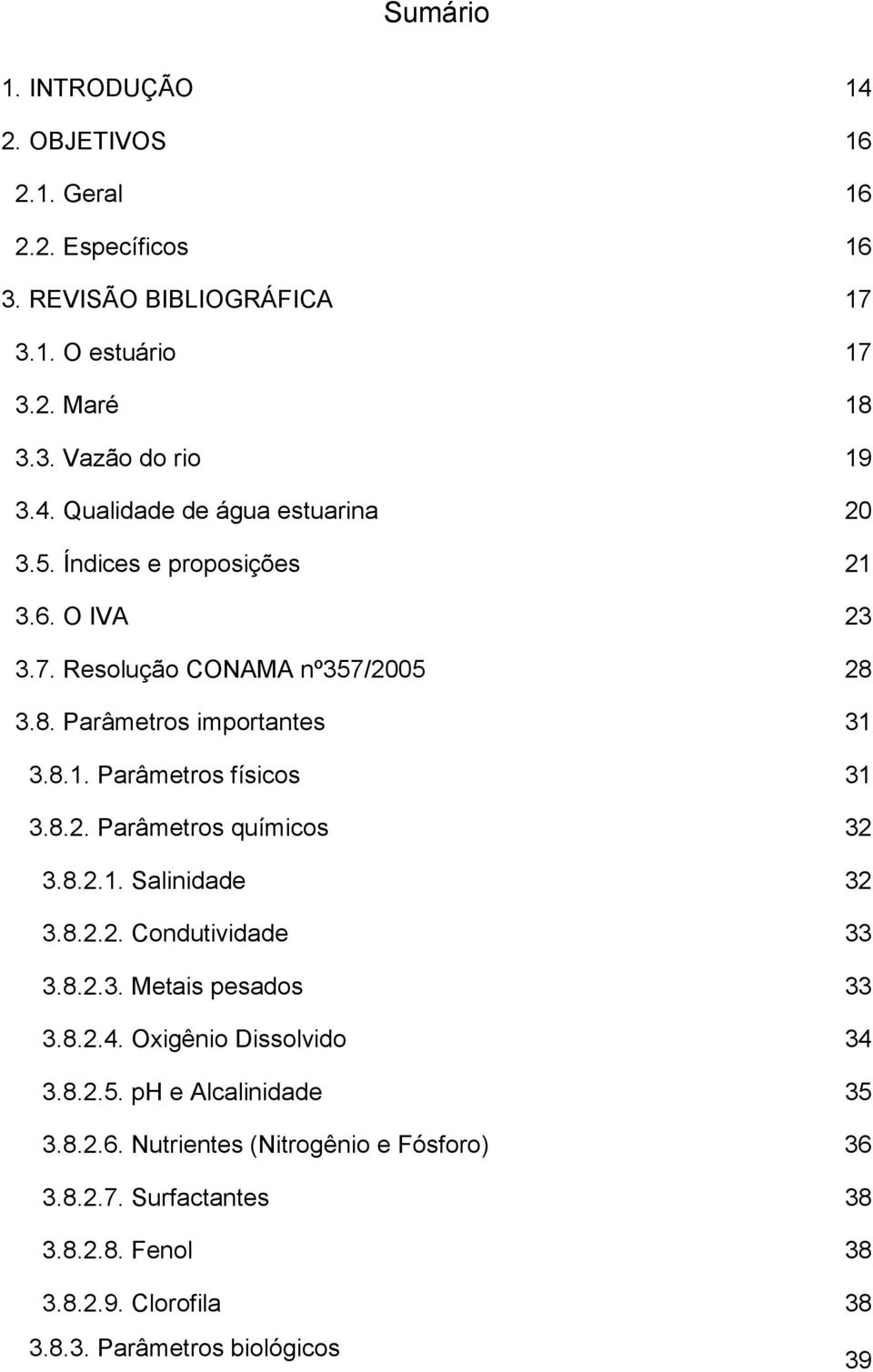 Sumário

1. INTRODUÇÃO 14
2. OBJETIVOS 16
2.1. Geral 16
2.2. Específicos 16
3. REVISÃO BIBLIOGRÁFICA 17
3.1. O estuário 17
3.2. Maré 18
3.3. Vazão do rio 19
3.4. Qualidade de água estuarina 20
3.5. Índices e proposições 21
3.6. O IVA 23
3.7. Resolução CONAMA nº357/2005 28
3.8. Parâmetros importantes 31
3.8.1. Parâmetros físicos 31
3.8.2. Parâmetros químicos 32
3.8.2.1. Salinidade 32
3.8.2.2. Condutividade 33
3.8.2.3. Metais pesados 33
3.8.2.4. Oxigênio Dissolvido 34
3.8.2.5. pH e Alcalinidade 35
3.8.2.6. Nutrientes (Nitrogênio e Fósforo) 36
3.8.2.7. Surfactantes 38
3.8.2.8. Fenol 38
3.8.2.9. Clorofila 38
3.8.3. Parâmetros biológicos 39